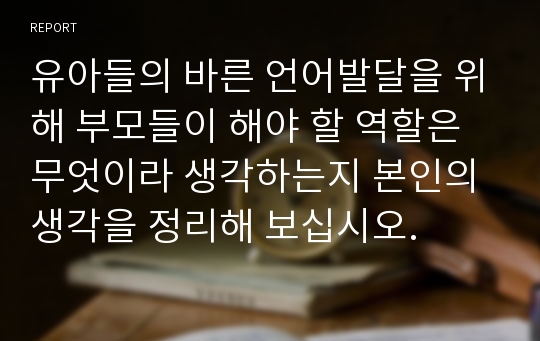 REPORT

유아들의 바른 언어발달을 위해 부모들이 해야 할 역할은 무엇이라 생각하는지 본인의 생각을 정리해 보십시오.